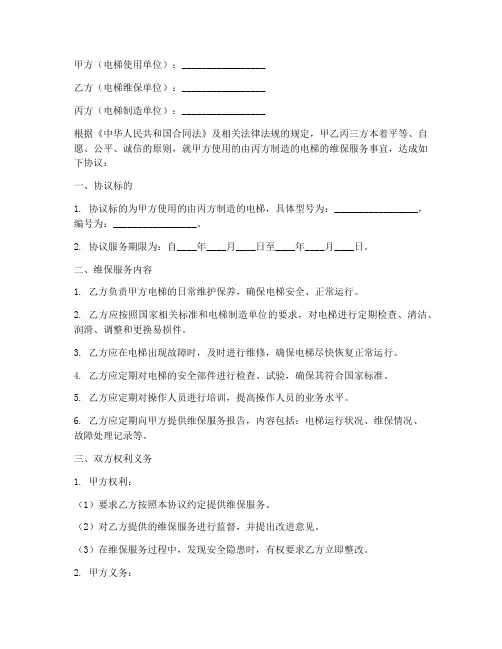 甲方（电梯使用单位）：________________

乙方（电梯维保单位）：________________

丙方（电梯制造单位）：________________

根据《中华人民共和国合同法》及相关法律法规的规定，甲乙丙三方本着平等、自愿、公平、诚信的原则，就甲方使用的由丙方制造的电梯的维保服务事宜，达成如下协议：

一、协议标的

1. 协议标的为甲方使用的由丙方制造的电梯，具体型号为：________________，编号为：________________。

2. 协议服务期限为：自____年____月____日至____年____月____日。

二、维保服务内容

1. 乙方负责甲方电梯的日常维护保养，确保电梯安全、正常运行。

2. 乙方应按照国家相关标准和电梯制造单位的要求，对电梯进行定期检查、清洁、润滑、调整和更换易损件。

3. 乙方应在电梯出现故障时，及时进行维修，确保电梯尽快恢复正常运行。

4. 乙方应定期对电梯的安全部件进行检查、试验，确保其符合国家标准。

5. 乙方应定期对操作人员进行培训，提高操作人员的业务水平。

6. 乙方应定期向甲方提供维保服务报告，内容包括：电梯运行状况、维保情况、故障处理记录等。

三、双方权利义务

1. 甲方权利：

（1）要求乙方按照本协议约定提供维保服务。

（2）对乙方提供的维保服务进行监督，并提出改进意见。

（3）在维保服务过程中，发现安全隐患时，有权要求乙方立即整改。

2. 甲方义务：